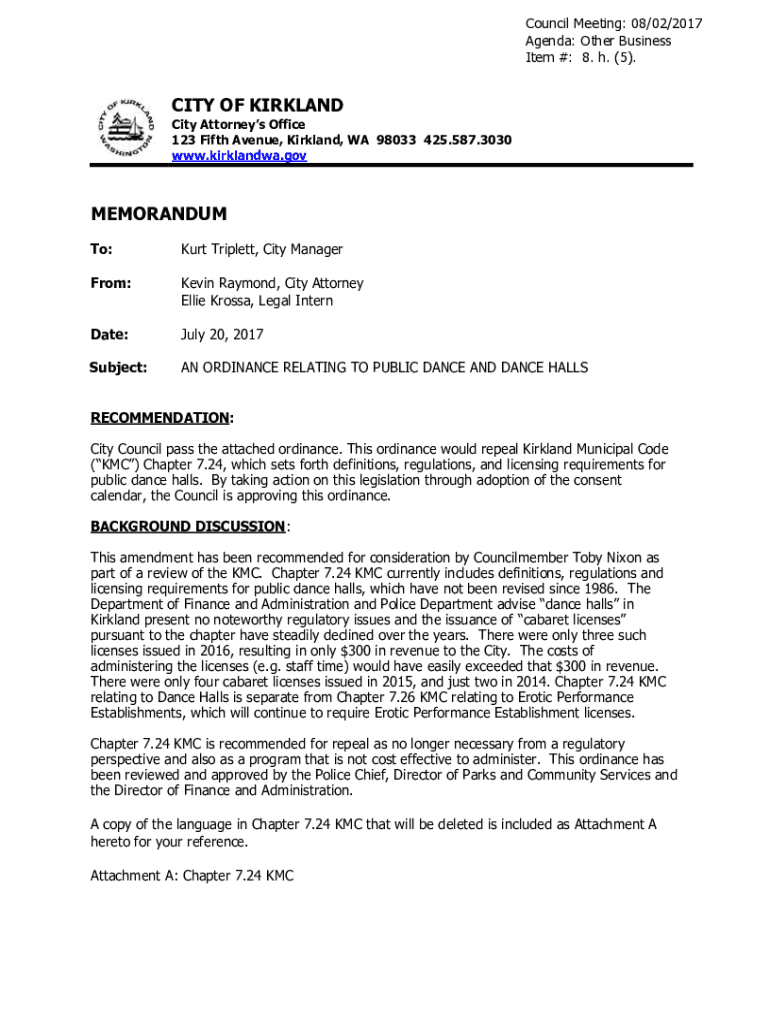 Council Meeting: 08/02/2017
Agenda: Other Business
Item #: 8. h. (5).

CITY OF KIRKLAND
WASHINGTON

CITY OF KIRKLAND
City Attorney's Office
123 Fifth Avenue, Kirkland, WA 98033 425.587.3030
www.kirklandwa.gov

MEMORANDUM

To: Kurt Triplett, City Manager

From: Kevin Raymond, City Attorney
Ellie Krossa, Legal Intern

Date: July 20, 2017

Subject: AN ORDINANCE RELATING TO PUBLIC DANCE AND DANCE HALLS

RECOMMENDATION:

City Council pass the attached ordinance. This ordinance would repeal Kirkland Municipal Code ("KMC") Chapter 7.24, which sets forth definitions, regulations, and licensing requirements for public dance halls. By taking action on this legislation through adoption of the consent calendar, the Council is approving this ordinance.

BACKGROUND DISCUSSION:

This amendment has been recommended for consideration by Councilmember Toby Nixon as part of a review of the KMC. Chapter 7.24 KMC currently includes definitions, regulations and licensing requirements for public dance halls, which have not been revised since 1986. The Department of Finance and Administration and Police Department advise "dance halls" in Kirkland present no noteworthy regulatory issues and the issuance of "cabaret licenses" pursuant to the chapter have steadily declined over the years. There were only three such licenses issued in 2016, resulting in only $300 in revenue to the City. The costs of administering the licenses (e.g. staff time) would have easily exceeded that $300 in revenue. There were only four cabaret licenses issued in 2015, and just two in 2014. Chapter 7.24 KMC relating to Dance Halls is separate from Chapter 7.26 KMC relating to Erotic Performance Establishments, which will continue to require Erotic Performance Establishment licenses.

Chapter 7.24 KMC is recommended for repeal as no longer necessary from a regulatory perspective and also as a program that is not cost effective to administer. This ordinance has been reviewed and approved by the Police Chief, Director of Parks and Community Services and the Director of Finance and Administration.

A copy of the language in Chapter 7.24 KMC that will be deleted is included as Attachment A hereto for your reference.

Attachment A: Chapter 7.24 KMC